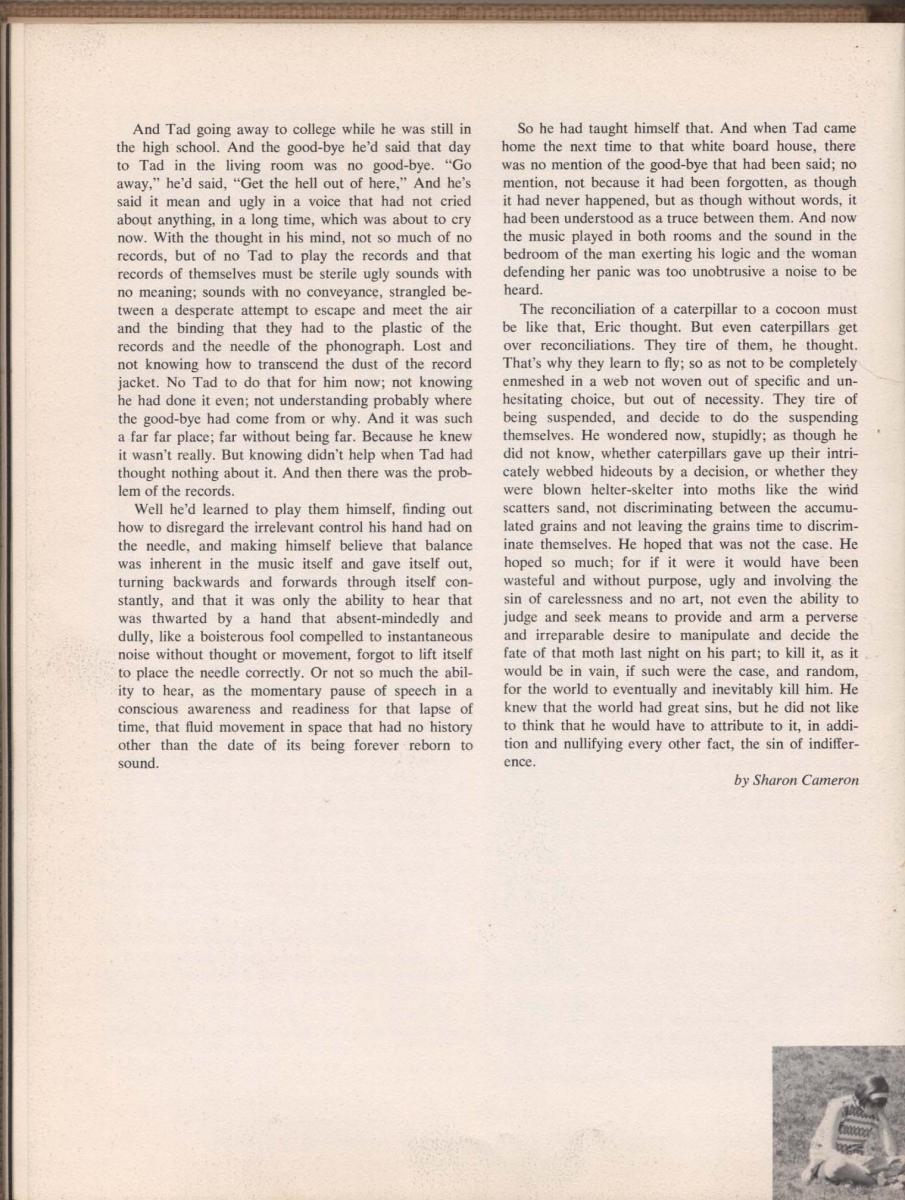 And Tad going away to college while he was still in the high school. And the good-bye he'd said that day to Tad in the living room was no good-bye. "Go away," he'd said, "Get the hell out of here," And he's said it mean and ugly in a voice that had not cried about anything, in a long time, which was about to cry now. With the thought in his mind, not so much of no records, but of no Tad to play the records and that records of themselves must be sterile ugly sounds with no meaning; sounds with no conveyance, strangled between a desperate attempt to escape and meet the air and the binding that they had to the plastic of the records and the needle of the phonograph. Lost and not knowing how to transcend the dust of the record jacket. No Tad to do that for him now; not knowing he had done it even; not understanding probably where the good-bye had come from or why. And it was such a far far place; far without being far. Because he knew it wasn't really. But knowing didn't help when Tad had thought nothing about it. And then there was the problem of the records.

Well he'd learned to play them himself, finding out how to disregard the irrelevant control his hand had on the needle, and making himself believe that balance was inherent in the music itself and gave itself out, turning backwards and forwards through itself constantly, and that it was only the ability to hear that was thwarted by a hand that absent-mindedly and dully, like a boisterous fool compelled to instantaneous noise without thought or movement, forgot to lift itself to place the needle correctly. Or not so much the ability to hear, as the momentary pause of speech in a conscious awareness and readiness for that lapse of time, that fluid movement in space that had no history other than the date of its being forever reborn to sound.

So he had taught himself that. And when Tad came home the next time to that white board house, there was no mention of the good-bye that had been said; no mention, not because it had been forgotten, as though it had never happened, but as though without words, it had been understood as a truce between them. And now the music played in both rooms and the sound in the bedroom of the man exerting his logic and the woman defending her panic was too unobtrusive a noise to be heard.

The reconciliation of a caterpillar to a cocoon must be like that, Eric thought. But even caterpillars get over reconciliations. They tire of them, he thought. That's why they learn to fly; so as not to be completely enmeshed in a web not woven out of specific and unhesitating choice, but out of necessity. They tire of being suspended, and decide to do the suspending themselves. He wondered now, stupidly; as though he did not know, whether caterpillars gave up their intricately webbed hideouts by a decision, or whether they were blown helter-skelter into moths like the wind scatters sand, not discriminating between the accumulated grains and not leaving the grains time to discriminate themselves. He hoped that was not the case. He hoped so much; for if it were it would have been wasteful and without purpose, ugly and involving the sin of carelessness and no art, not even the ability to judge and seek means to provide and arm a perverse and irreparable desire to manipulate and decide the fate of that moth last night on his part; to kill it, as it would be in vain, if such were the case, and random, for the world to eventually and inevitably kill him. He knew that the world had great sins, but he did not like to think that he would have to attribute to it, in addition and nullifying every other fact, the sin of indifference.

by Sharon Cameron